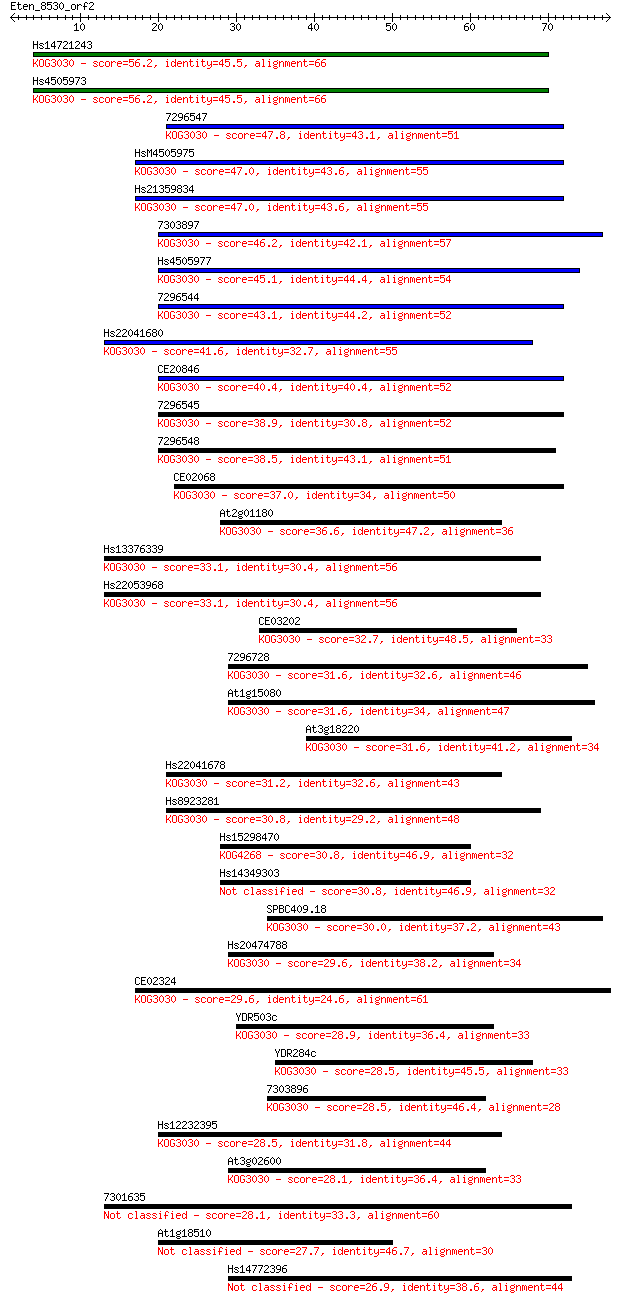 Eten_8530_orf2
10 20 30 40 50 60 70
Hs14721243
KOG3030 - score=56.2, identity=45.5, alignment=66
Hs4505973
KOG3030 - score=56.2, identity=45.5, alignment=66
7296547
KOG3030 - score=47.8, identity=43.1, alignment=51
HsM4505975
KOG3030 - score=47.0, identity=43.6, alignment=55
Hs21359834
KOG3030 - score=47.0, identity=43.6, alignment=55
7303897
KOG3030 - score=46.2, identity=42.1, alignment=57
Hs4505977
KOG3030 - score=45.1, identity=44.4, alignment=54
7296544
KOG3030 - score=43.1, identity=44.2, alignment=52
Hs22041680
KOG3030 - score=41.6, identity=32.7, alignment=55
CE20846
KOG3030 - score=40.4, identity=40.4, alignment=52
7296545
KOG3030 - score=38.9, identity=30.8, alignment=52
7296548
KOG3030 - score=38.5, identity=43.1, alignment=51
CE02068
KOG3030 - score=37.0, identity=34, alignment=50
At2g01180
KOG3030 - score=36.6, identity=47.2, alignment=36
Hs13376339
KOG3030 - score=33.1, identity=30.4, alignment=56
Hs22053968
KOG3030 - score=33.1, identity=30.4, alignment=56
CE03202
KOG3030 - score=32.7, identity=48.5, alignment=33
7296728
KOG3030 - score=31.6, identity=32.6, alignment=46
At1g15080
KOG3030 - score=31.6, identity=34, alignment=47
At3g18220
KOG3030 - score=31.6, identity=41.2, alignment=34
Hs22041678
KOG3030 - score=31.2, identity=32.6, alignment=43
Hs8923281
KOG3030 - score=30.8, identity=29.2, alignment=48
Hs15298470
KOG4268 - score=30.8, identity=46.9, alignment=32
Hs14349303
Not classified - score=30.8, identity=46.9, alignment=32
SPBC409.18
KOG3030 - score=30.0, identity=37.2, alignment=43
Hs20474788
KOG3030 - score=29.6, identity=38.2, alignment=34
CE02324
KOG3030 - score=29.6, identity=24.6, alignment=61
YDR503c
KOG3030 - score=28.9, identity=36.4, alignment=33
YDR284c
KOG3030 - score=28.5, identity=45.5, alignment=33
7303896
KOG3030 - score=28.5, identity=46.4, alignment=28
Hs12232395
KOG3030 - score=28.5, identity=31.8, alignment=44
At3g02600
KOG3030 - score=28.1, identity=36.4, alignment=33
7301635
Not classified - score=28.1, identity=33.3, alignment=60
At1g18510
Not classified - score=27.7, identity=46.7, alignment=30
Hs14772396
Not classified - score=26.9, identity=38.6, alignment=44